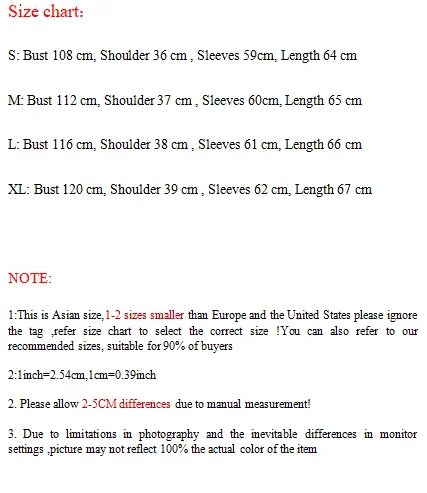 Size chart:

S: Bust 108 cm, Shoulder 36 cm , Sleeves 59cm, Length 64 cm

M: Bust 112 cm, Shoulder 37 cm , Sleeves 60cm, Length 65 cm

L: Bust 116 cm, Shoulder 38 cm , Sleeves 61 cm, Length 66 cm

XL: Bust 120 cm, Shoulder 39 cm , Sleeves 62 cm, Length 67 cm

NOTE:

1:This is Asian size,1-2 sizes smaller than Europe and the United States please ignore the tag ,refer size chart to select the correct size !You can also refer to our recommended sizes, suitable for 90% of buyers

2:1inch=2.54cm,1cm=0.39inch

2. Please allow 2-5CM differences due to manual measurement!

3. Due to limitations in photography and the inevitable differences in monitor settings ,picture may not reflect 100% the actual color of the item